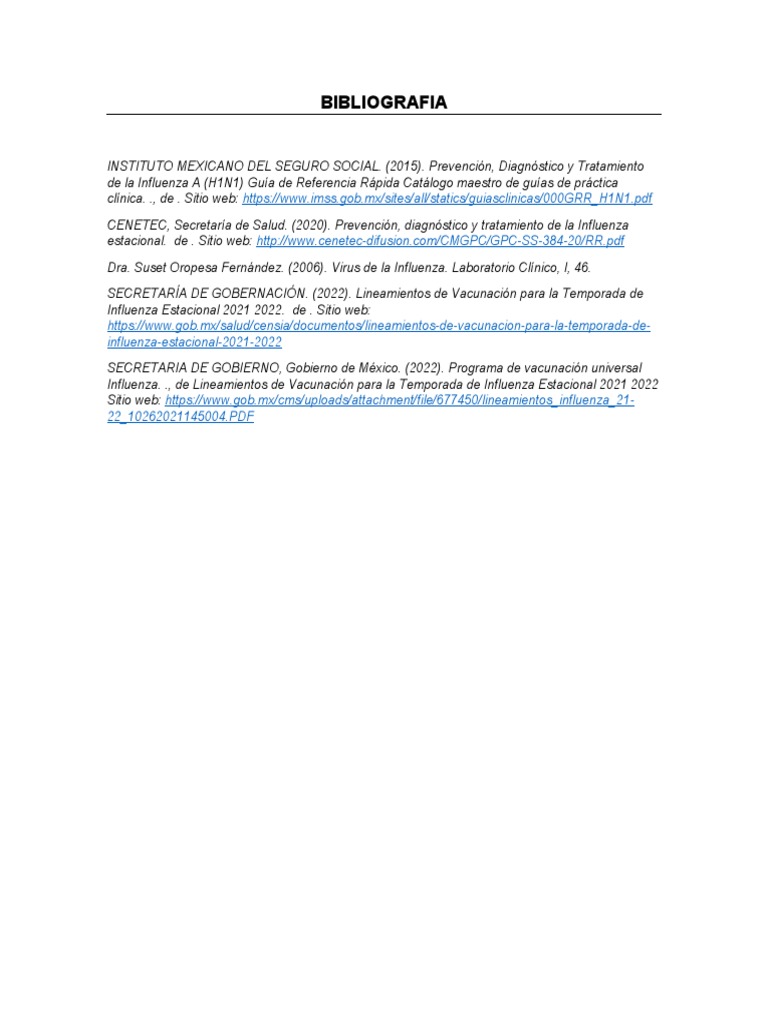 BIBLIOGRAFIA

INSTITUTO MEXICANO DEL SEGURO SOCIAL. (2015). Prevención, Diagnóstico y Tratamiento de la Influenza A (H1N1) Guía de Referencia Rápida Catálogo maestro de guías de práctica clínica. ., de . Sitio web: https://www.imss.gob.mx/sites/all/statics/guiasclinicas/000GRR_H1N1.pdf

CENETEC, Secretaría de Salud. (2020). Prevención, diagnóstico y tratamiento de la Influenza estacional. de . Sitio web: http://www.cenetec-difusion.com/CMGPC/GPC-SS-384-20/RR.pdf

Dra. Suset Oropesa Fernández. (2006). Virus de la Influenza. Laboratorio Clínico, I, 46.

SECRETARÍA DE GOBERNACIÓN. (2022). Lineamientos de Vacunación para la Temporada de Influenza Estacional 2021 2022. de . Sitio web: https://www.gob.mx/salud/censia/documentos/lineamientos-de-vacunacion-para-la-temporada-de-influenza-estacional-2021-2022

SECRETARIA DE GOBIERNO, Gobierno de México. (2022). Programa de vacunación universal Influenza. ., de Lineamientos de Vacunación para la Temporada de Influenza Estacional 2021 2022 Sitio web: https://www.gob.mx/cms/uploads/attachment/file/677450/lineamientos_influenza_21-22_10262021145004.PDF